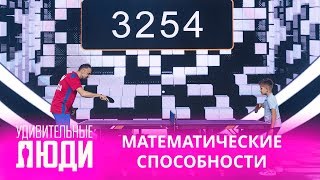 3254

УДИВИТЕЛЬНЫЕ ЛЮДИ

МАТЕМАТИЧЕСКИЕ СПОСОБНОСТИ